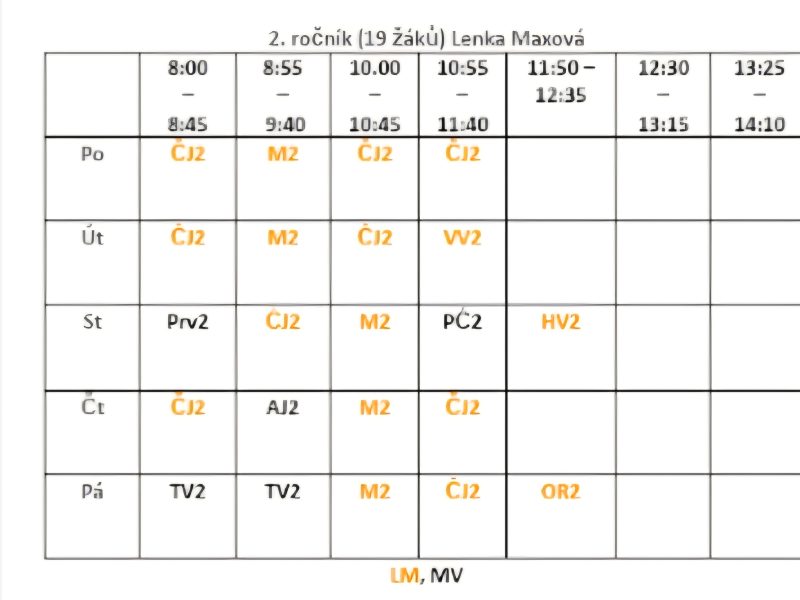 2. ročník (19 žáků) Lenka Maxová

| | 8:00 – 8:45 | 8:55 – 9:40 | 10.00 – 10:45 | 10:55 – 11:40 | 11:50 – 12:35 | 12:30 – 13:15 | 13:25 – 14:10 |
|---|---|---|---|---|---|---|---|
| Po | ČJ2 | M2 | ČJ2 | ČJ2 | | | |
| Út | ČJ2 | M2 | ČJ2 | VV2 | | | |
| St | Prv2 | ČJ2 | M2 | PČ2 | HV2 | | |
| Čt | ČJ2 | AJ2 | M2 | ČJ2 | | | |
| Pá | TV2 | TV2 | M2 | ČJ2 | OR2 | | |

LM, MV